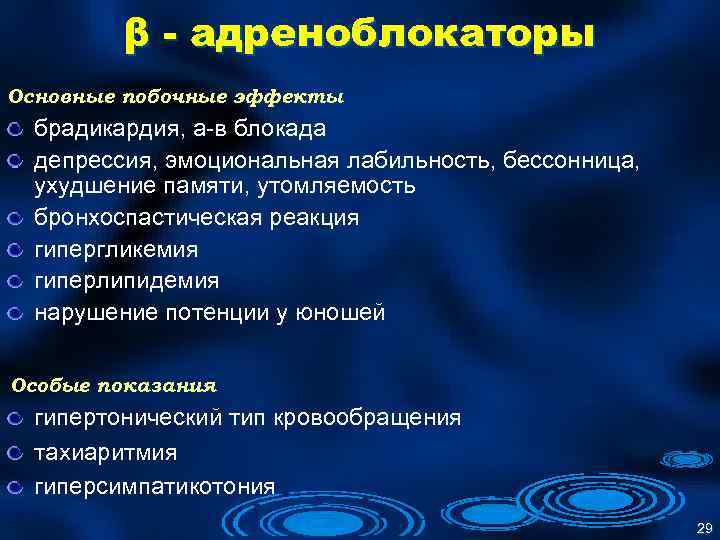 β - адреноблокаторы

Основные побочные эффекты

брадикардия, а-в блокада

депрессия, эмоциональная лабильность, бессонница, ухудшение памяти, утомляемость

бронхоспастическая реакция

гипергликемия

гиперлипидемия

нарушение потенции у юношей

Особые показания

гипертонический тип кровообращения

тахиаритмия

гиперсимпатикотония

29